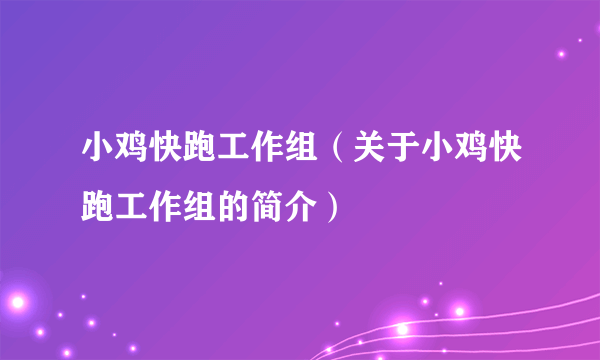 小鸡快跑工作组（关于小鸡快跑工作组的简介）